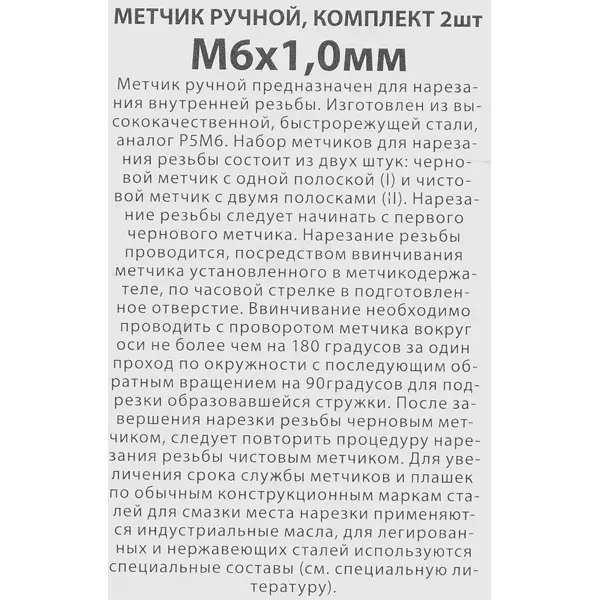 МЕТЧИК РУЧНОЙ, КОМПЛЕКТ 2шт
М6х1,0мм

Метчик ручной предназначен для нарезания внутренней резьбы. Изготовлен из высококачественной, быстрорежущей стали, аналог Р5М6. Набор метчиков для нарезания резьбы состоит из двух штук: черновой метчик с одной полоской (I) и чистовой метчик с двумя полосками (II). Нарезание резьбы следует начинать с первого чернового метчика. Нарезание резьбы проводится, посредством ввинчивания метчика установленного в метчикодержателе, по часовой стрелке в подготовленное отверстие. Ввинчивание необходимо проводить с проворотом метчика вокруг оси не более чем на 180 градусов за один проход по окружности с последующим обратным вращением на 90градусов для подрезки образовавшейся стружки. После завершения нарезки резьбы черновым метчиком, следует повторить процедуру нарезания резьбы чистовым метчиком. Для увеличения срока службы метчиков и плашек по обычным конструкционным маркам сталей для смазки места нарезки применяются индустриальные масла, для легированных и нержавеющих сталей используются специальные составы (см. специальную литературу).